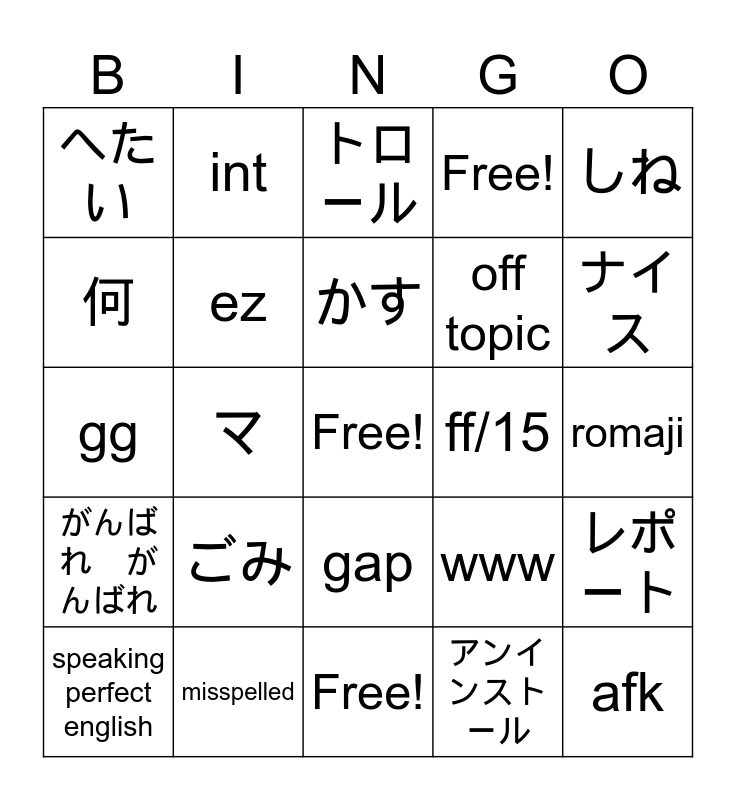 | B | I | N | G | O |
|---|---|---|---|---|
| へたい | int | トロール | Free! | しね |
| 何 | ez | かす | off topic | ナイス |
| gg | マ | Free! | ff/15 | romaji |
| がんばれ がんばれ | ごみ | gap | www | レポート |
| speaking perfect english | misspelled | Free! | アンインストール | afk |